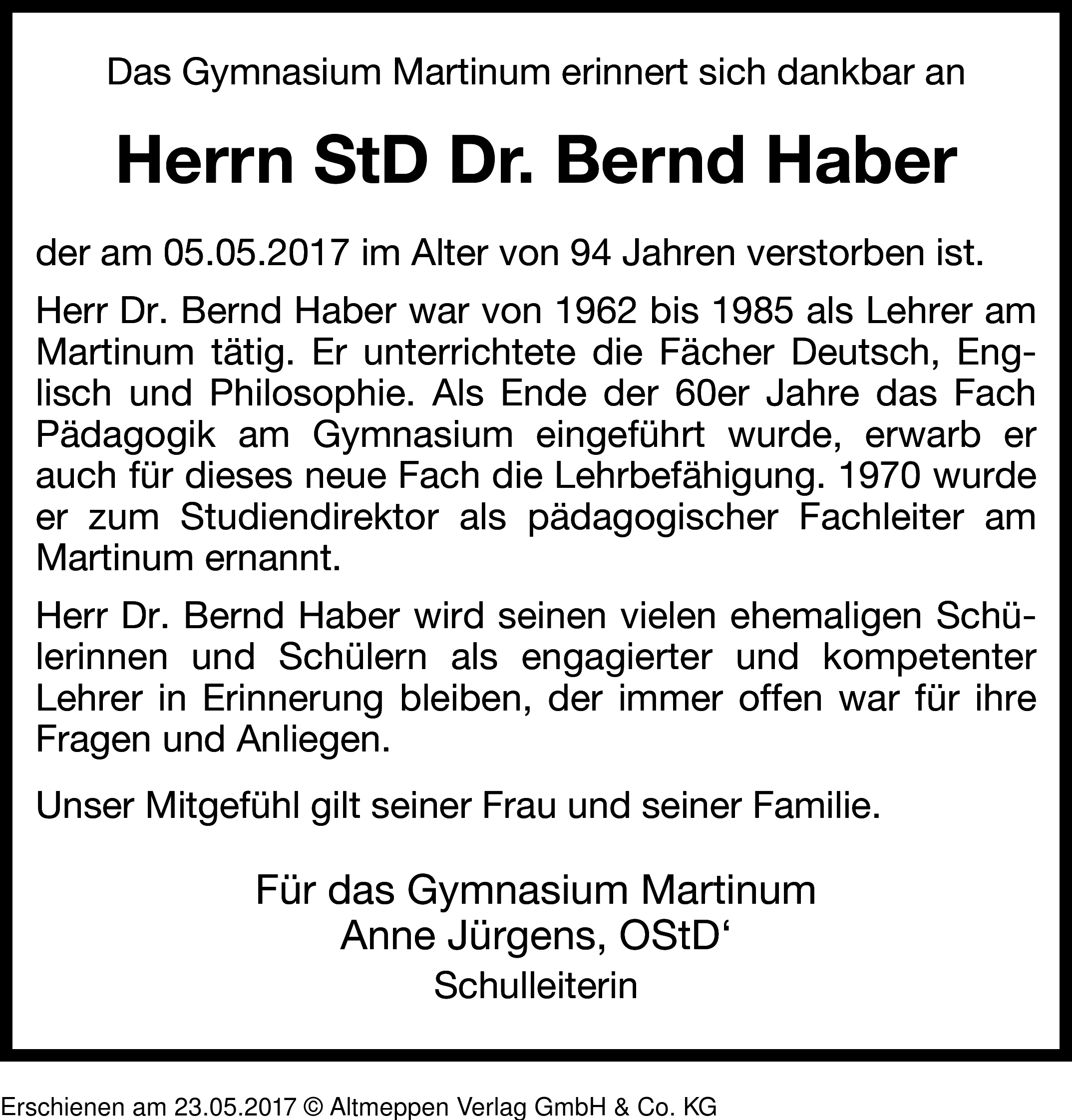 Das Gymnasium Martinum erinnert sich dankbar an

Herrn StD Dr. Bernd Haber

der am 05.05.2017 im Alter von 94 Jahren verstorben ist.

Herr Dr. Bernd Haber war von 1962 bis 1985 als Lehrer am Martinum tätig. Er unterrichtete die Fächer Deutsch, Englisch und Philosophie. Als Ende der 60er Jahre das Fach Pädagogik am Gymnasium eingeführt wurde, erwarb er auch für dieses neue Fach die Lehrbefähigung. 1970 wurde er zum Studiendirektor als pädagogischer Fachleiter am Martinum ernannt.

Herr Dr. Bernd Haber wird seinen vielen ehemaligen Schülerinnen und Schülern als engagierter und kompetenter Lehrer in Erinnerung bleiben, der immer offen war für ihre Fragen und Anliegen.

Unser Mitgefühl gilt seiner Frau und seiner Familie.

Für das Gymnasium Martinum
Anne Jürgens, OStD‘
Schulleiterin

Erschienen am 23.05.2017 © Altmeppen Verlag GmbH & Co. KG